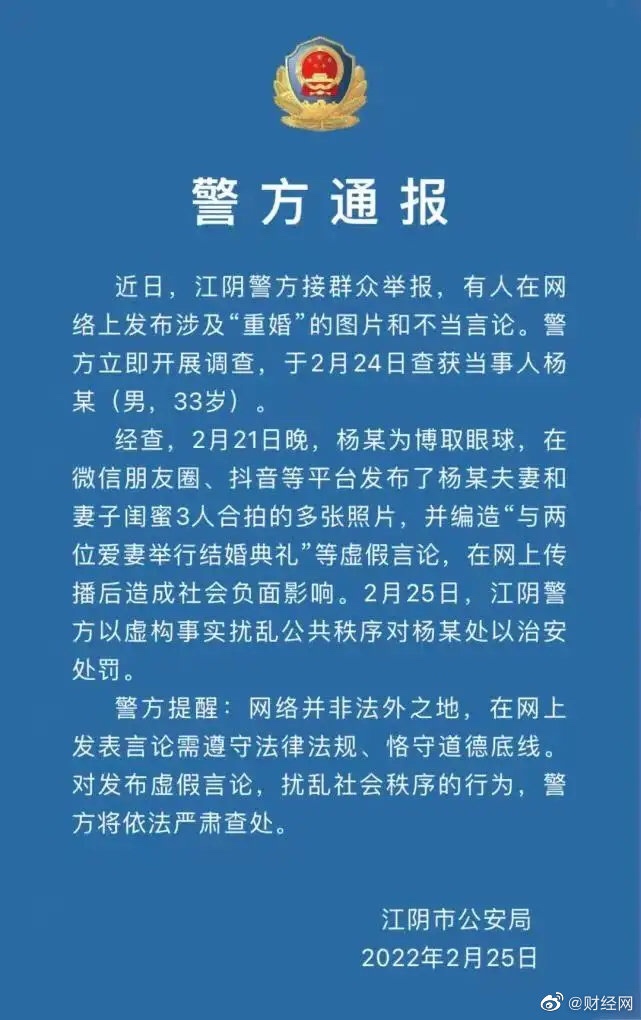 警方通报

近日，江阴警方接群众举报，有人在网络上发布涉及“重婚”的图片和不当言论。警方立即开展调查，于2月24日查获当事人杨某（男，33岁）。

经查，2月21日晚，杨某为博取眼球，在微信朋友圈、抖音等平台发布了杨某夫妻和妻子闺蜜3人合拍的多张照片，并编造“与两位爱妻举行结婚典礼”等虚假言论，在网上传播后造成社会负面影响。2月25日，江阴警方以虚构事实扰乱公共秩序对杨某处以治安处罚。

警方提醒：网络并非法外之地，在网上发表言论需遵守法律法规、恪守道德底线。对发布虚假言论，扰乱社会秩序的行为，警方将依法严肃查处。

江阴市公安局
2022年2月25日

@财经网